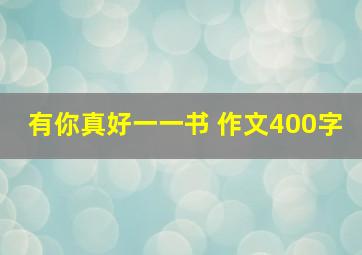 有你真好——书 作文400字